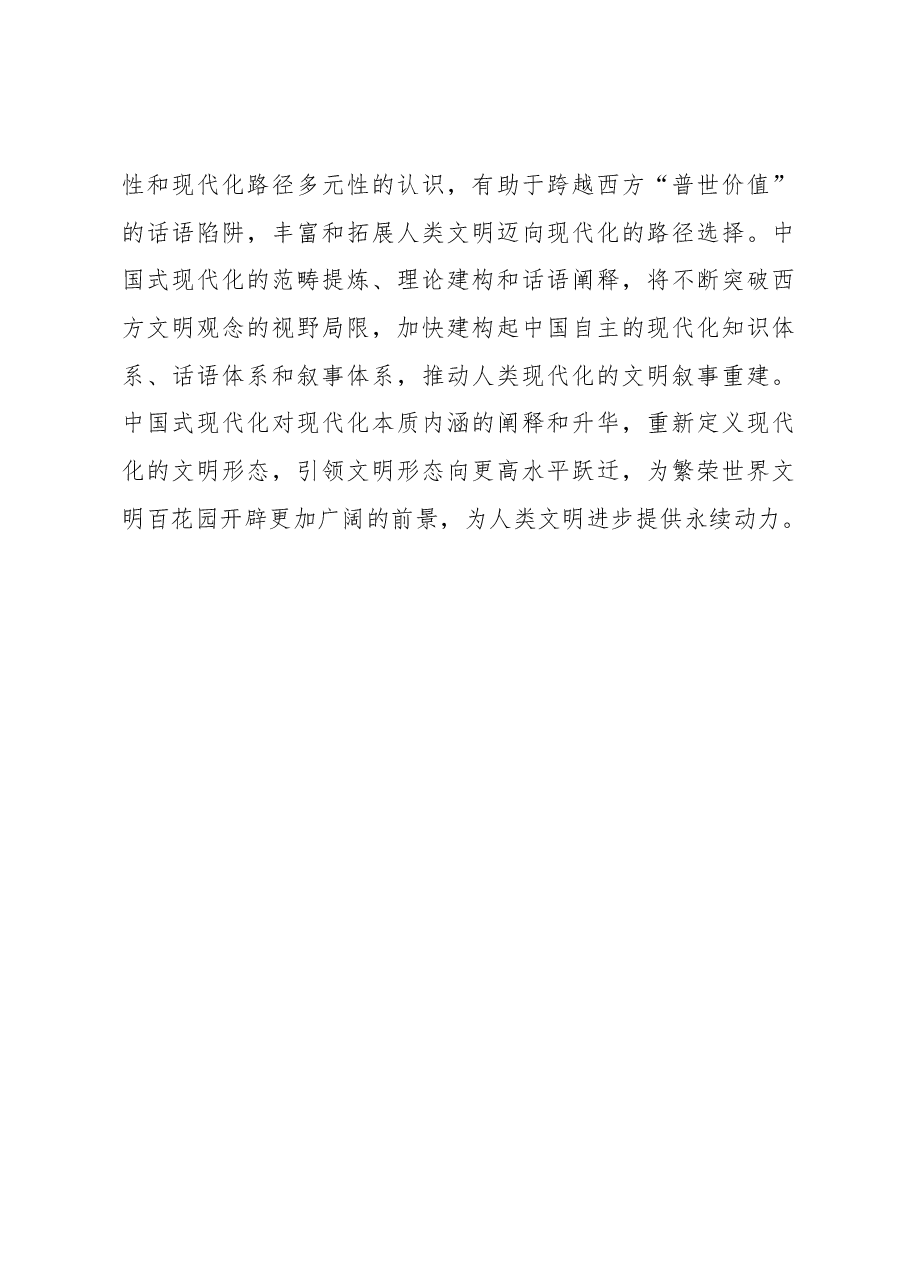 性和现代化路径多元性的认识，有助于跨越西方“普世价值”的话语陷阱，丰富和拓展人类文明迈向现代化的路径选择。中国式现代化的范畴提炼、理论建构和话语阐释，将不断突破西方文明观念的视野局限，加快建构起中国自主的现代化知识体系、话语体系和叙事体系，推动人类现代化的文明叙事重建。中国式现代化对现代化本质内涵的阐释和升华，重新定义现代化的文明形态，引领文明形态向更高水平跃迁，为繁荣世界文明百花园开辟更加广阔的前景，为人类文明进步提供永续动力。